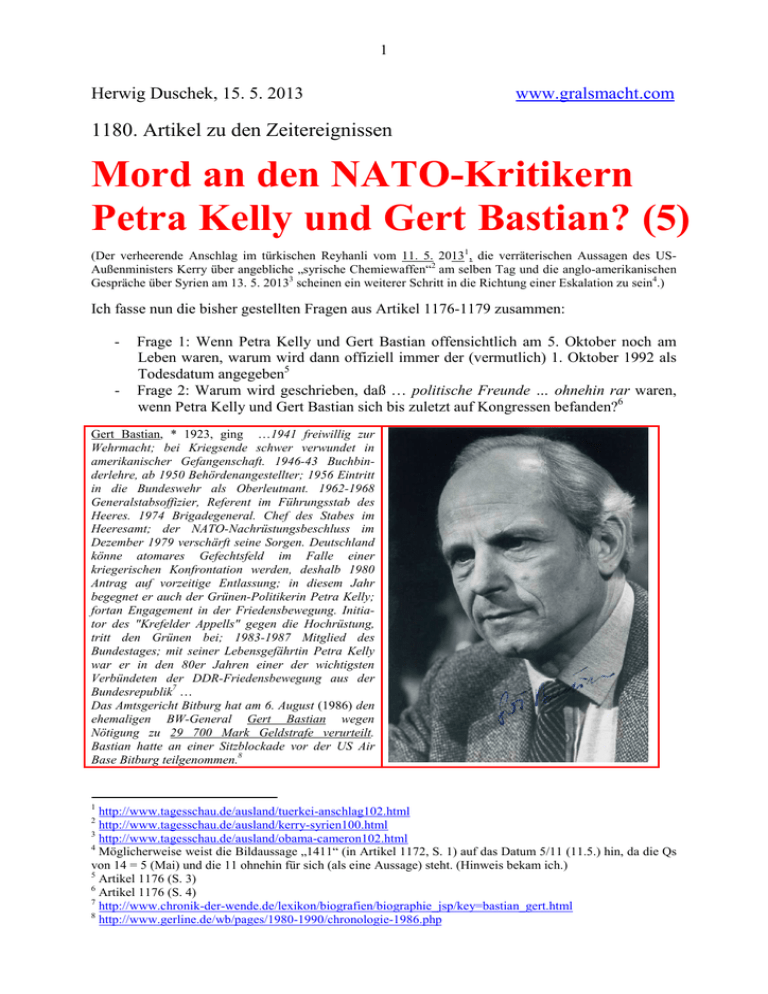 1

Herwig Duschek, 15. 5. 2013

www.gralsmacht.com

1180. Artikel zu den Zeitereignissen

Mord an den NATO-Kritikern Petra Kelly und Gert Bastian? (5)

(Der verheerende Anschlag im türkischen Reyhanli vom 11. 5. 2013$^1$, die verräterischen Aussagen des US-Außenministers Kerry über angebliche „syrische Chemiewaffen“$^2$ am selben Tag und die anglo-amerikanischen Gespräche über Syrien am 13. 5. 2013$^3$ scheinen ein weiterer Schritt in die Richtung einer Eskalation zu sein$^4$.)

Ich fasse nun die bisher gestellten Fragen aus Artikel 1176-1179 zusammen:

- Frage 1: Wenn Petra Kelly und Gert Bastian offensichtlich am 5. Oktober noch am Leben waren, warum wird dann offiziell immer der (vermutlich) 1. Oktober 1992 als Todesdatum angegeben$^5$
- Frage 2: Warum wird geschrieben, daß … politische Freunde … ohnehin rar waren, wenn Petra Kelly und Gert Bastian sich bis zuletzt auf Kongressen befanden?$^6$

Gert Bastian, * 1923, ging …1941 freiwillig zur Wehrmacht; bei Kriegsende schwer verwundet in amerikanischer Gefangenschaft. 1946-43 Buchbinderlehre, ab 1950 Behördenangestellter; 1956 Eintritt in die Bundeswehr als Oberleutnant. 1962-1968 Generalstabsoffizier, Referent im Führungsstab des Heeres. 1974 Brigadegeneral. Chef des Stabes im Heeresamt; der NATO-Nachrüstungsbeschluss im Dezember 1979 verschärft seine Sorgen. Deutschland könne atomares Gefechtsfeld im Falle einer kriegerischen Konfrontation werden, deshalb 1980 Antrag auf vorzeitige Entlassung; in diesem Jahr begegnet er auch der Grünen-Politikerin Petra Kelly; fortan Engagement in der Friedensbewegung. Initiator des "Krefelder Appells" gegen die Hochrüstung, tritt den Grünen bei; 1983-1987 Mitglied des Bundestages; mit seiner Lebensgefährtin Petra Kelly war er in den 80er Jahren einer der wichtigsten Verbündeten der DDR-Friedensbewegung aus der Bundesrepublik$^7$ …
Das Amtsgericht Bitburg hat am 6. August (1986) den ehemaligen BW-General Gert Bastian wegen Nötigung zu 29 700 Mark Geldstrafe verurteilt. Bastian hatte an einer Sitzblockade vor der US Air Base Bitburg teilgenommen.$^8$

$^1$ http://www.tagesschau.de/ausland/tuerkei-anschlag102.html
$^2$ http://www.tagesschau.de/ausland/kerry-syrien100.html
$^3$ http://www.tagesschau.de/ausland/obama-cameron102.html
$^4$ Möglicherweise weist die Bildaussage „1411“ (in Artikel 1172, S. 1) auf das Datum 5/11 (11.5.) hin, da die Qs von 14 = 5 (Mai) und die 11 ohnehin für sich (als eine Aussage) steht. (Hinweis bekam ich.)
$^5$ Artikel 1176 (S. 3)
$^6$ Artikel 1176 (S. 4)
$^7$ http://www.chronik-der-wende.de/lexikon/biografien/biographie_jsp/key=bastian_gert.html
$^8$ http://www.gerline.de/wb/pages/1980-1990/chronologie-1986.php